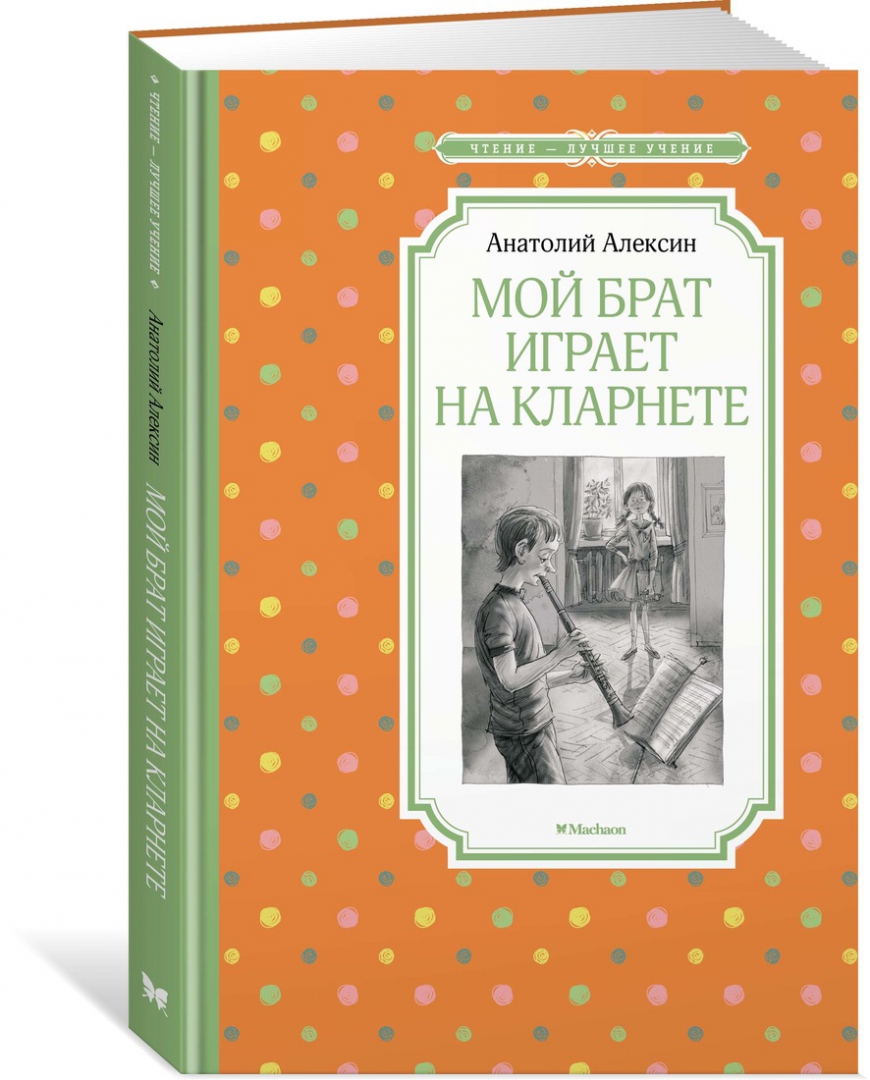 ЧТЕНИЕ — ЛУЧШЕЕ УЧЕНИЕ

Анатолий Алексин

МОЙ БРАТ ИГРАЕТ НА КЛАРНЕТЕ

Machaon

ЧТЕНИЕ — ЛУЧШЕЕ УЧЕНИЕ

Анатолий Алексин

МОЙ БРАТ ИГРАЕТ НА КЛАРНЕТЕ